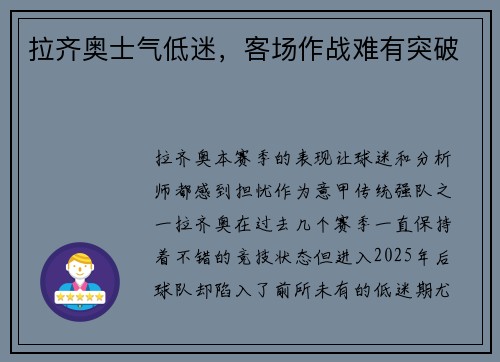 拉齐奥士气低迷，客场作战难有突破

拉齐奥本赛季的表现让球迷和分析师都感到担忧作为意甲传统强队之一拉齐奥在过去几个赛季一直保持着不错的竞技状态但进入2025年后球队却陷入了前所未有的低迷期尤